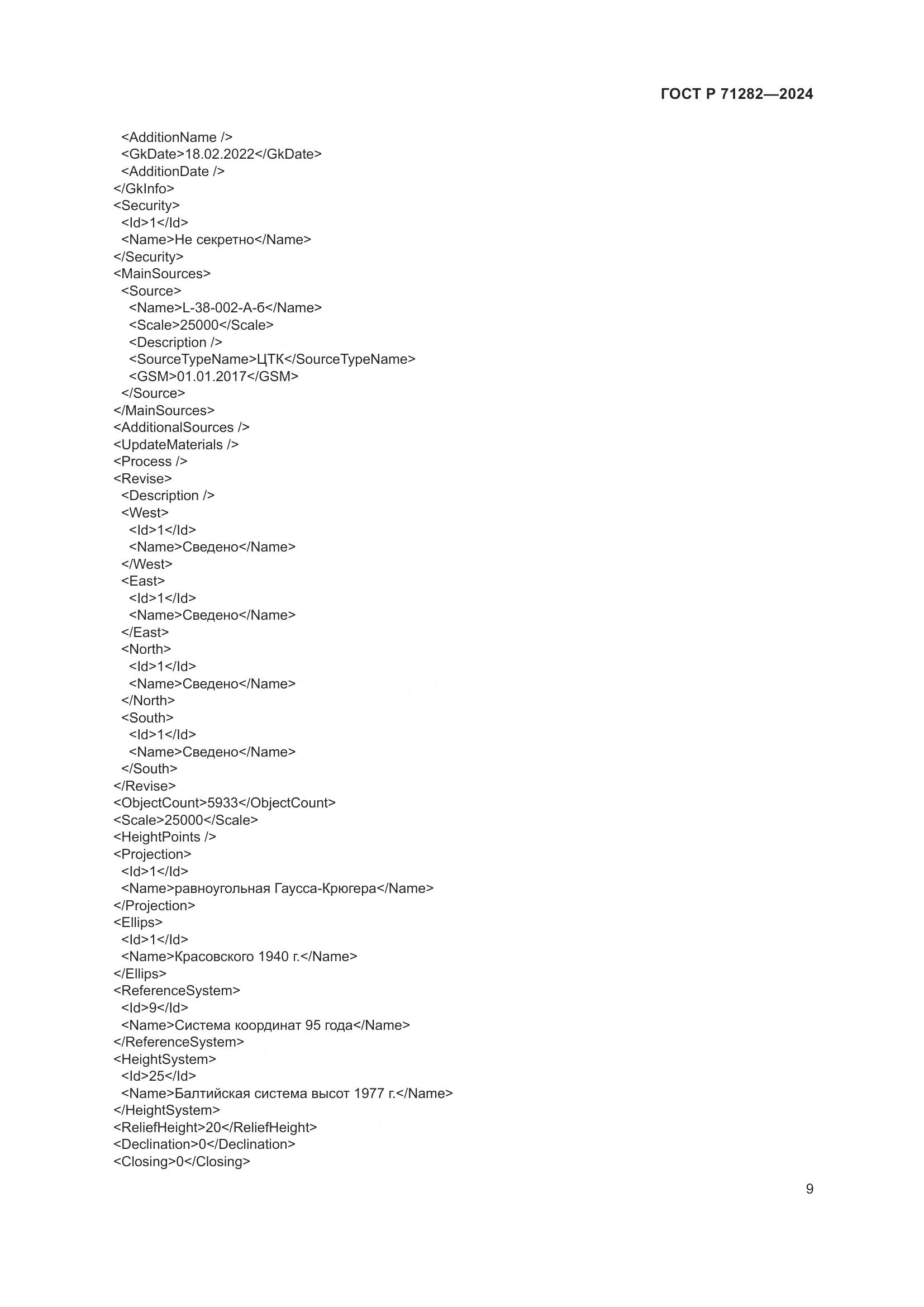 ГОСТ Р 71282—2024

<AdditionName />
<GkDate>18.02.2022</GkDate>
<AdditionDate />
</GkInfo>
<Security>
<Id>1</Id>
<Name>Не секретно</Name>
</Security>
<MainSources>
<Source>
<Name>L-38-002-А-б</Name>
<Scale>25000</Scale>
<Description />
<SourceTypeName>ЦТК</SourceTypeName>
<GSM>01.01.2017</GSM>
</Source>
</MainSources>
<AdditionalSources />
<UpdateMaterials />
<Process />
<Revise>
<Description />
<West>
<Id>1</Id>
<Name>Сведено</Name>
</West>
<East>
<Id>1</Id>
<Name>Сведено</Name>
</East>
<North>
<Id>1</Id>
<Name>Сведено</Name>
</North>
<South>
<Id>1</Id>
<Name>Сведено</Name>
</South>
</Revise>
<ObjectCount>5933</ObjectCount>
<Scale>25000</Scale>
<HeightPoints />
<Projection>
<Id>1</Id>
<Name>равноугольная Гаусса-Крюгера</Name>
</Projection>
<Ellips>
<Id>1</Id>
<Name>Красовского 1940 г.</Name>
</Ellips>
<ReferenceSystem>
<Id>9</Id>
<Name>Система координат 95 года</Name>
</ReferenceSystem>
<HeightSystem>
<Id>25</Id>
<Name>Балтийская система высот 1977 г.</Name>
</HeightSystem>
<ReliefHeight>20</ReliefHeight>
<Declination>0</Declination>
<Closing>0</Closing>

9